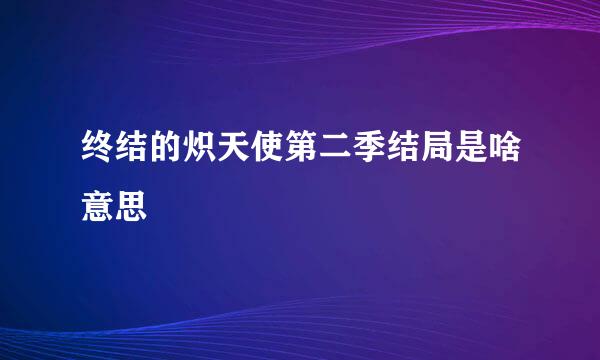 终结的炽天使第二季结局是啥意思